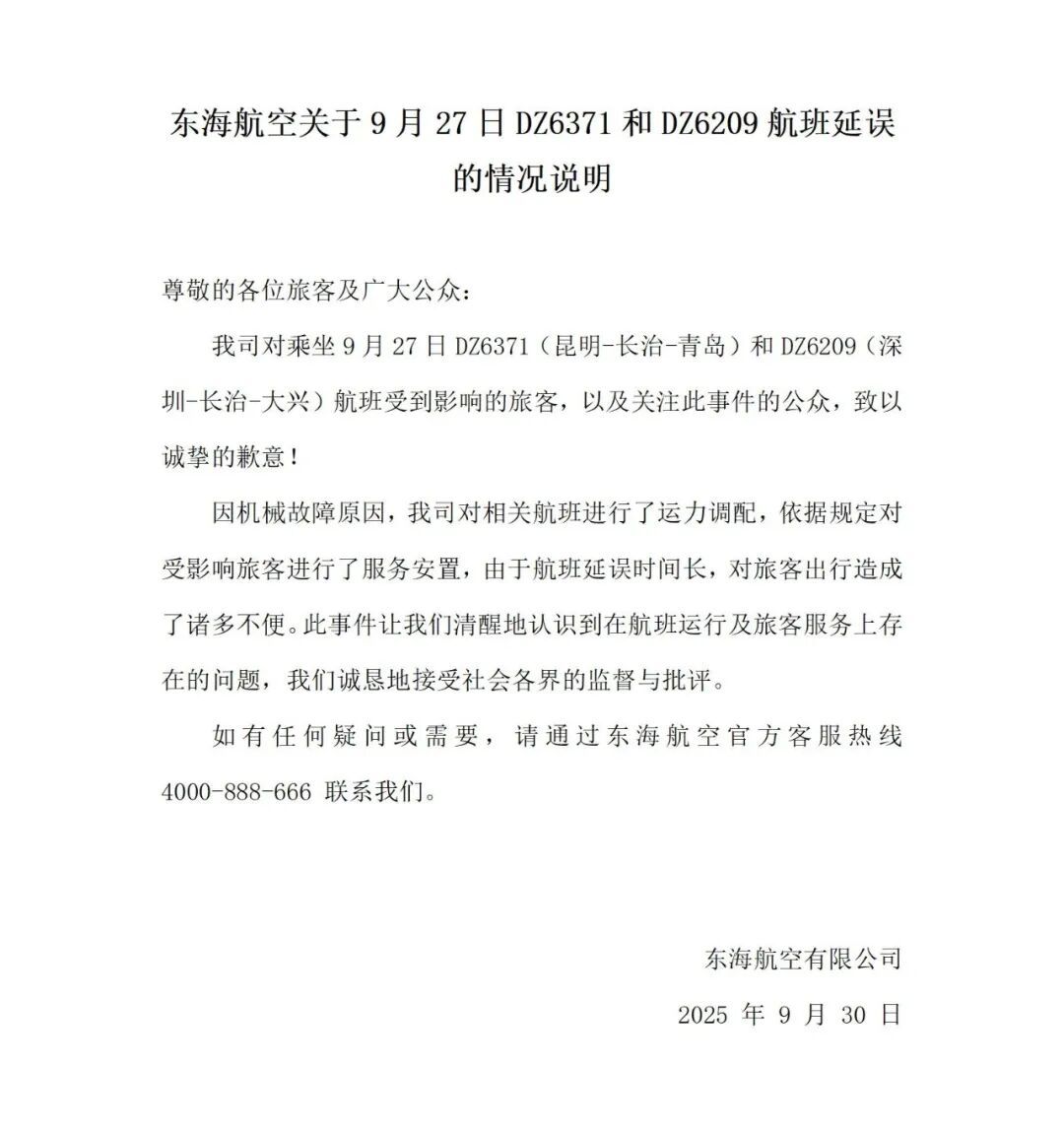 东海航空关于 9 月 27 日 DZ6371 和 DZ6209 航班延误的情况说明

尊敬的各位旅客及广大公众：

我司对乘坐 9 月 27 日 DZ6371（昆明-长治-青岛）和 DZ6209（深圳-长治-大兴）航班受到影响的旅客，以及关注此事件的公众，致以诚挚的歉意！

因机械故障原因，我司对相关航班进行了运力调配，依据规定对受影响旅客进行了服务安置，由于航班延误时间长，对旅客出行造成了诸多不便。此事件让我们清醒地认识到在航班运行及旅客服务上存在的问题，我们诚恳地接受社会各界的监督与批评。

如有任何疑问或需要，请通过东海航空官方客服热线 4000-888-666 联系我们。

东海航空有限公司

2025 年 9 月 30 日